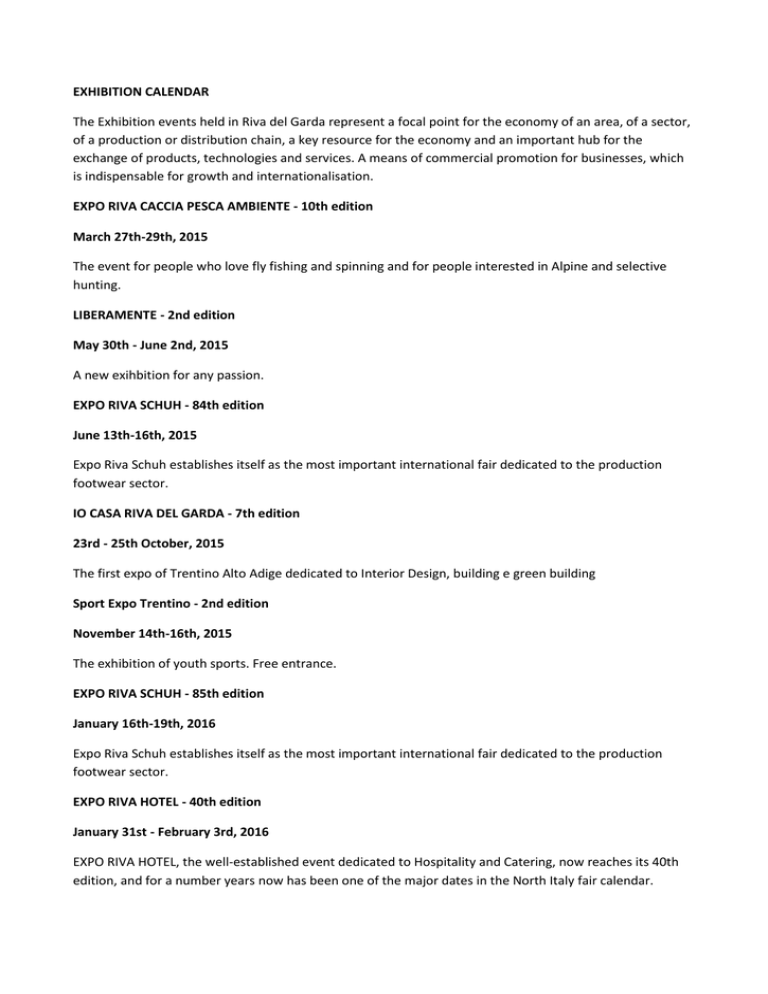 EXHIBITION CALENDAR

The Exhibition events held in Riva del Garda represent a focal point for the economy of an area, of a sector, of a production or distribution chain, a key resource for the economy and an important hub for the exchange of products, technologies and services. A means of commercial promotion for businesses, which is indispensable for growth and internationalisation.

EXPO RIVA CACCIA PESCA AMBIENTE - 10th edition

March 27th-29th, 2015

The event for people who love fly fishing and spinning and for people interested in Alpine and selective hunting.

LIBERAMENTE - 2nd edition

May 30th - June 2nd, 2015

A new exihbition for any passion.

EXPO RIVA SCHUH - 84th edition

June 13th-16th, 2015

Expo Riva Schuh establishes itself as the most important international fair dedicated to the production footwear sector.

IO CASA RIVA DEL GARDA - 7th edition

23rd - 25th October, 2015

The first expo of Trentino Alto Adige dedicated to Interior Design, building e green building

Sport Expo Trentino - 2nd edition

November 14th-16th, 2015

The exhibition of youth sports. Free entrance.

EXPO RIVA SCHUH - 85th edition

January 16th-19th, 2016

Expo Riva Schuh establishes itself as the most important international fair dedicated to the production footwear sector.

EXPO RIVA HOTEL - 40th edition

January 31st - February 3rd, 2016

EXPO RIVA HOTEL, the well-established event dedicated to Hospitality and Catering, now reaches its 40th edition, and for a number years now has been one of the major dates in the North Italy fair calendar.